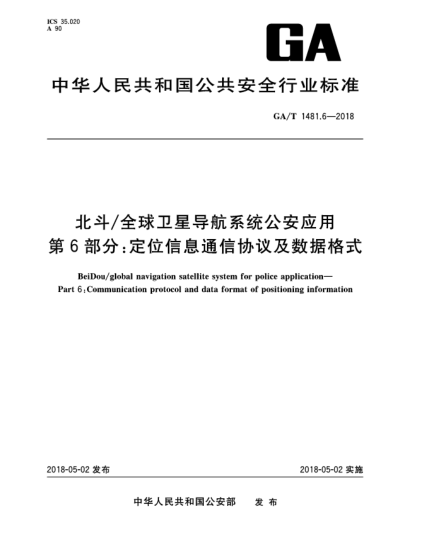 ICS 35.020
A 90

GA

中华人民共和国公共安全行业标准

GA/T 1481.6—2018

北斗/全球卫星导航系统公安应用
第6部分:定位信息通信协议及数据格式

BeiDou/global navigation satellite system for police application—
Part 6:Communication protocol and data format of positioning information

2018-05-02 发布

2018-05-02 实施

中华人民共和国公安部 发布